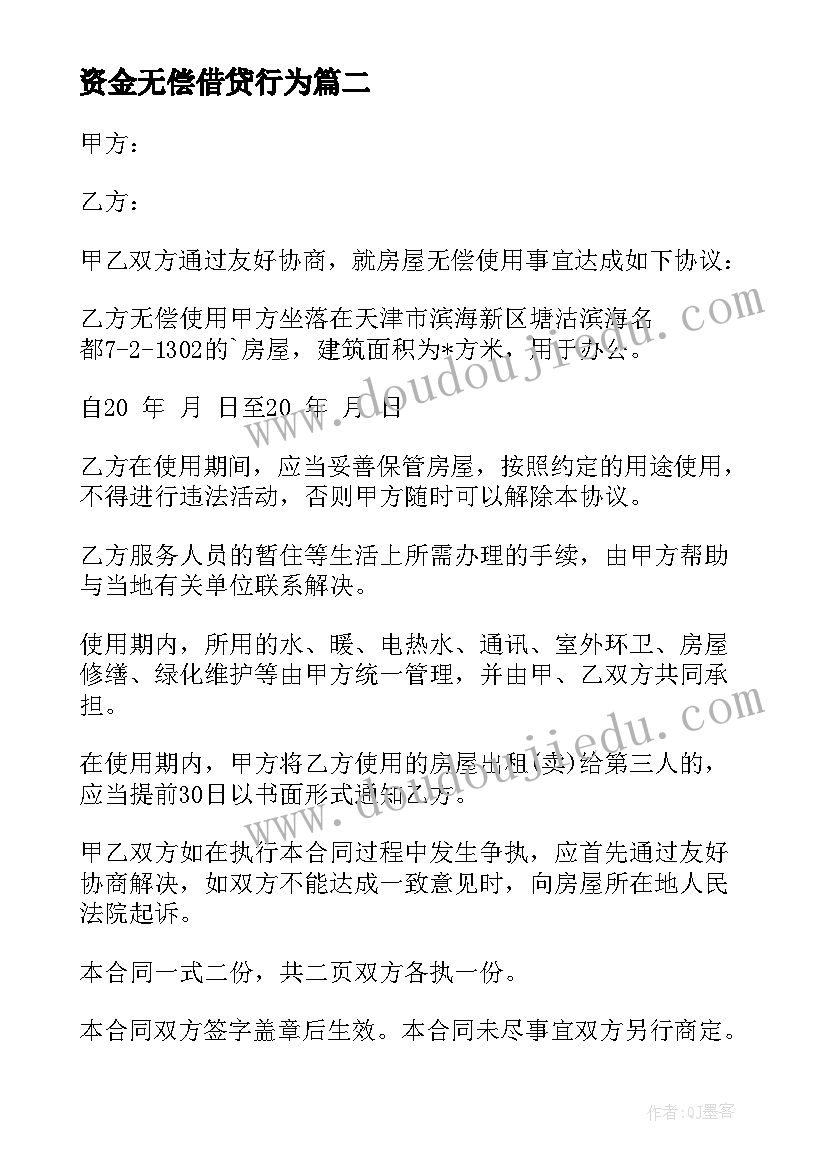 资金无偿借贷行为篇二

甲方：

乙方：

甲乙双方通过友好协商，就房屋无偿使用事宜达成如下协议：

乙方无偿使用甲方坐落在天津市滨海新区塘沽滨海名都7-2-1302的`房屋，建筑面积为*方米，用于办公。

自20 年 月 日至20 年 月 日

乙方在使用期间，应当妥善保管房屋，按照约定的用途使用，不得进行违法活动，否则甲方随时可以解除本协议。

乙方服务人员的暂住等生活上所需办理的手续，由甲方帮助与当地有关单位联系解决。

使用期内，所用的水、暖、电热水、通讯、室外环卫、房屋修缮、绿化维护等由甲方统一管理，并由甲、乙双方共同承担。

在使用期内，甲方将乙方使用的房屋出租(卖)给第三人的，应当提前30日以书面形式通知乙方。

甲乙双方如在执行本合同过程中发生争执，应首先通过友好协商解决，如双方不能达成一致意见时，向房屋所在地人民法院起诉。

本合同一式二份，共二页双方各执一份。

本合同双方签字盖章后生效。本合同未尽事宜双方另行商定。

www.doudoujiedu.com

www.doudoujiedu.com

作者：QJ墨客